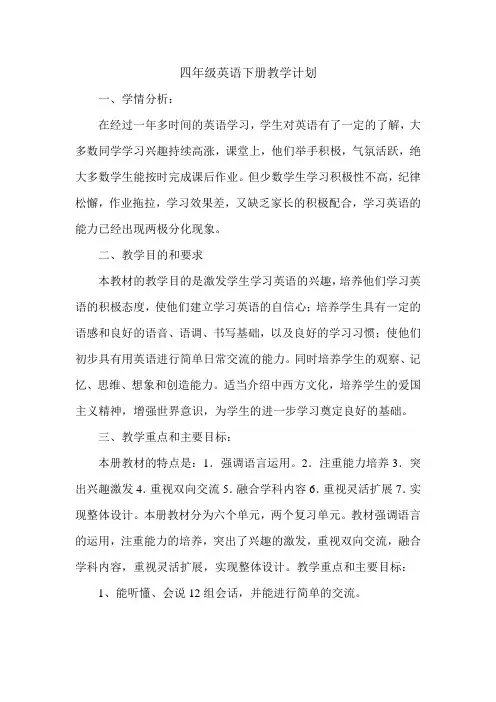 四年级英语下册教学计划

一、学情分析：

在经过一年多时间的英语学习，学生对英语有了一定的了解，大多数同学学习兴趣持续高涨，课堂上，他们举手积极，气氛活跃，绝大多数学生能按时完成课后作业。但少数学生学习积极性不高，纪律松懈，作业拖拉，学习效果差，又缺乏家长的积极配合，学习英语的能力已经出现两极分化现象。

二、教学目的和要求

本教材的教学目的是激发学生学习英语的兴趣，培养他们学习英语的积极态度，使他们建立学习英语的自信心；培养学生具有一定的语感和良好的语音、语调、书写基础，以及良好的学习习惯；使他们初步具有用英语进行简单日常交流的能力。同时培养学生的观察、记忆、思维、想象和创造能力。适当介绍中西方文化，培养学生的爱国主义精神，增强世界意识，为学生的进一步学习奠定良好的基础。

三、教学重点和主要目标：

本册教材的特点是：1．强调语言运用。2．注重能力培养 3．突出兴趣激发 4．重视双向交流 5．融合学科内容 6．重视灵活扩展 7．实现整体设计。本册教材分为六个单元，两个复习单元。教材强调语言的运用，注重能力的培养，突出了兴趣的激发，重视双向交流，融合学科内容，重视灵活扩展，实现整体设计。教学重点和主要目标：

1、能听懂、会说 12 组会话，并能进行简单的交流。